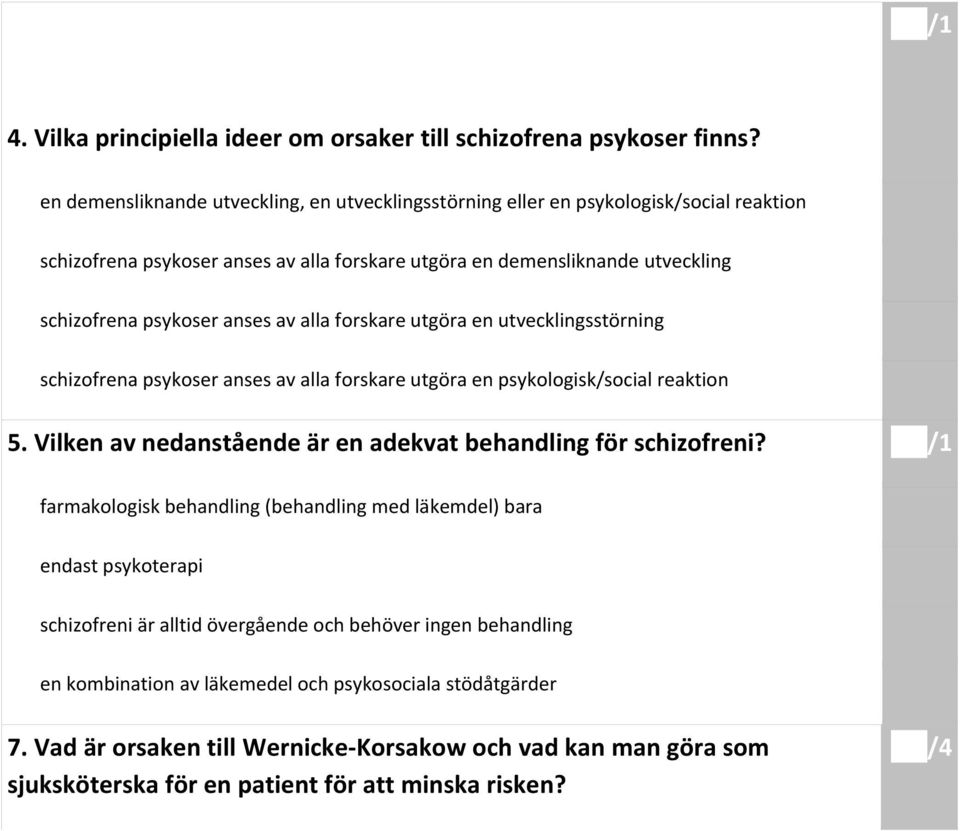 /1

4. Vilka principiella ideer om orsaker till schizofrena psykoser finns?

en demensliknande utveckling, en utvecklingsstörning eller en psykologisk/social reaktion

schizofrena psykoser anses av alla forskare utgöra en demensliknande utveckling

schizofrena psykoser anses av alla forskare utgöra en utvecklingsstörning

schizofrena psykoser anses av alla forskare utgöra en psykologisk/social reaktion

5. Vilken av nedanstående är en adekvat behandling för schizofreni?

/1

farmakologisk behandling (behandling med läkemdel) bara

endast psykoterapi

schizofreni är alltid övergående och behöver ingen behandling

en kombination av läkemedel och psykosociala stödåtgärder

7. Vad är orsaken till Wernicke-Korsakow och vad kan man göra som sjuksköterska för en patient för att minska risken?

/4